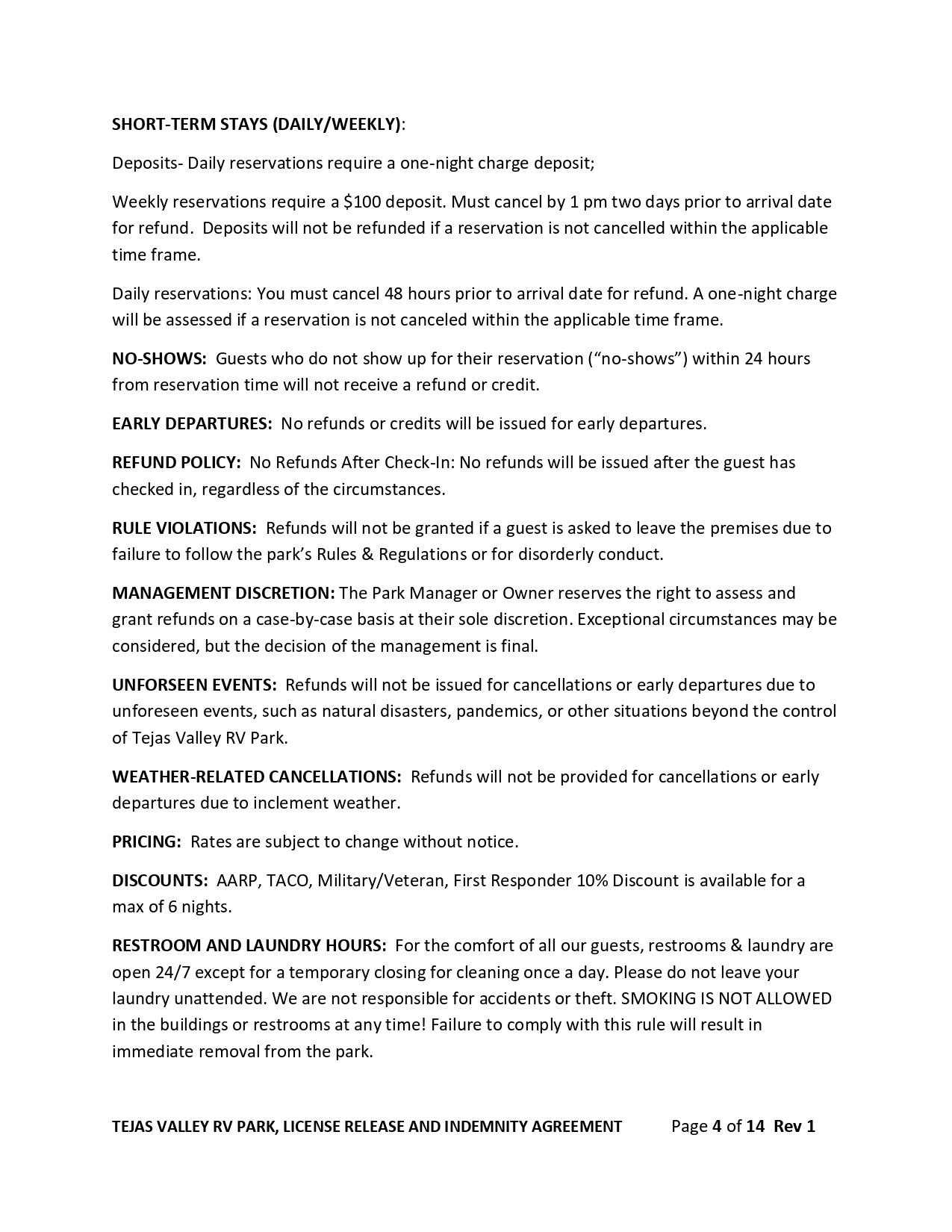 SHORT-TERM STAYS (DAILY/WEEKLY):

Deposits- Daily reservations require a one-night charge deposit;

Weekly reservations require a \$100 deposit. Must cancel by 1 pm two days prior to arrival date for refund. Deposits will not be refunded if a reservation is not cancelled within the applicable time frame.

Daily reservations: You must cancel 48 hours prior to arrival date for refund. A one-night charge will be assessed if a reservation is not canceled within the applicable time frame.

NO-SHOWS: Guests who do not show up for their reservation (“no-shows”) within 24 hours from reservation time will not receive a refund or credit.

EARLY DEPARTURES: No refunds or credits will be issued for early departures.

REFUND POLICY: No Refunds After Check-In: No refunds will be issued after the guest has checked in, regardless of the circumstances.

RULE VIOLATIONS: Refunds will not be granted if a guest is asked to leave the premises due to failure to follow the park’s Rules & Regulations or for disorderly conduct.

MANAGEMENT DISCRETION: The Park Manager or Owner reserves the right to assess and grant refunds on a case-by-case basis at their sole discretion. Exceptional circumstances may be considered, but the decision of the management is final.

UNFORSEEN EVENTS: Refunds will not be issued for cancellations or early departures due to unforeseen events, such as natural disasters, pandemics, or other situations beyond the control of Tejas Valley RV Park.

WEATHER-RELATED CANCELLATIONS: Refunds will not be provided for cancellations or early departures due to inclement weather.

PRICING: Rates are subject to change without notice.

DISCOUNTS: AARP, TACO, Military/Veteran, First Responder 10% Discount is available for a max of 6 nights.

RESTROOM AND LAUNDRY HOURS: For the comfort of all our guests, restrooms & laundry are open 24/7 except for a temporary closing for cleaning once a day. Please do not leave your laundry unattended. We are not responsible for accidents or theft. SMOKING IS NOT ALLOWED in the buildings or restrooms at any time! Failure to comply with this rule will result in immediate removal from the park.

TEJAS VALLEY RV PARK, LICENSE RELEASE AND INDEMNITY AGREEMENT Page 4 of 14 Rev 1